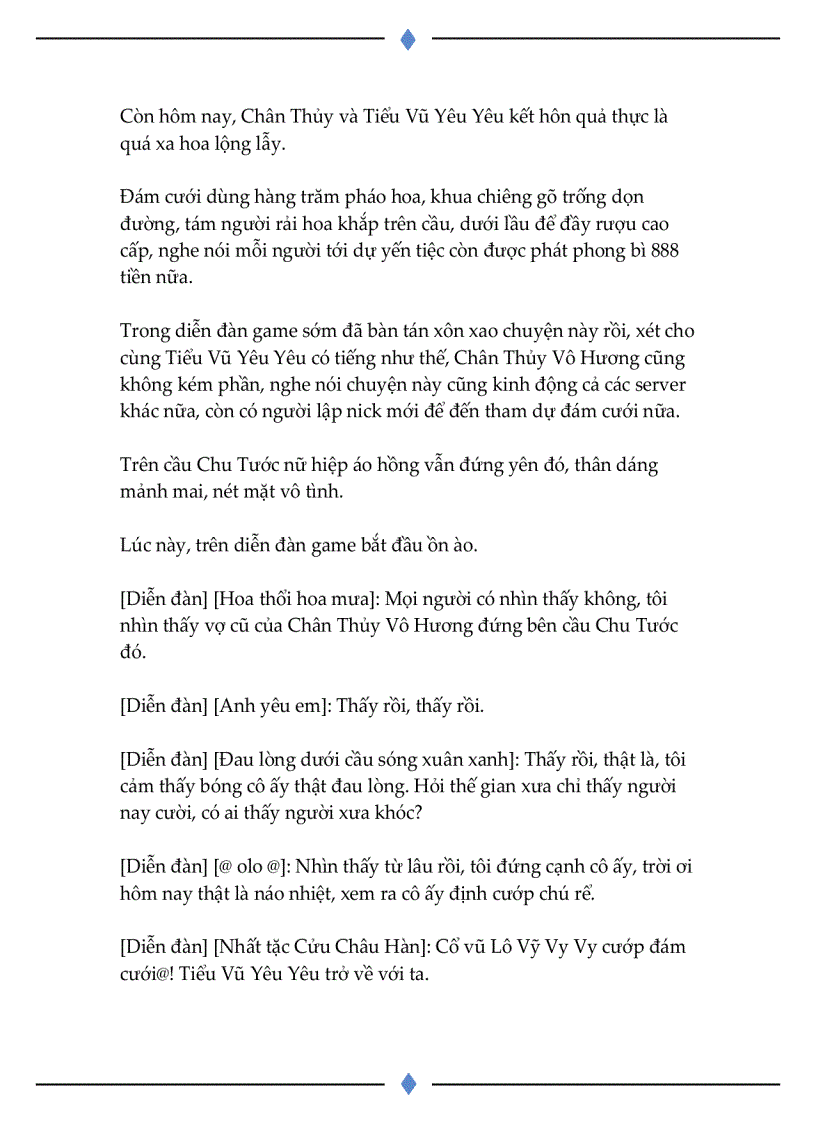 Còn hôm nay, Chân Thủy và Tiểu Vũ Yêu Yêu kết hôn quả thực là quá xa hoa lộng lẫy.

Đám cưới dùng hàng trăm pháo hoa, khua chiêng gõ trống dọn đường, tám người rải hoa khắp trên cầu, dưới lầu để đầy rượu cao cấp, nghe nói mỗi người tới dự yến tiệc còn được phát phong bì 888 tiền nữa.

Trong diễn đàn game sớm đã bàn tán xôn xao chuyện này rồi, xét cho cùng Tiểu Vũ Yêu Yêu có tiếng như thế, Chân Thủy Vô Hương cũng không kém phần, nghe nói chuyện này cũng kinh động cả các server khác nữa, còn có người lập nick mới để đến tham dự đám cưới nữa.

Trên cầu Chu Tước nữ hiệp áo hồng vẫn đứng yên đó, thân dáng mảnh mai, nét mặt vô tình.

Lúc này, trên diễn đàn game bắt đầu ồn ào.

[Diễn đàn] [Hoa thổi hoa mưa]: Mọi người có nhìn thấy không, tôi nhìn thấy vợ cũ của Chân Thủy Vô Hương đứng bên cầu Chu Tước đó.

[Diễn đàn] [Anh yêu em]: Thấy rồi, thấy rồi.

[Diễn đàn] [Đau lòng dưới cầu sóng xuân xanh]: Thấy rồi, thật là, tôi cảm thấy bóng cô ấy thật đau lòng. Hỏi thế gian xưa chỉ thấy người nay cười, có ai thấy người xưa khóc?

[Diễn đàn] [@ olo @]: Nhìn thấy từ lâu rồi, tôi đứng cạnh cô ấy, trời ơi hôm nay thật là náo nhiệt, xem ra cô ấy định cướp chú rể.

[Diễn đàn] [Nhất tặc Cửu Châu Hàn]: Cổ vũ Lô Vỹ Vy Vy cướp đám cưới@! Tiểu Vũ Yêu Yêu trở về với ta.